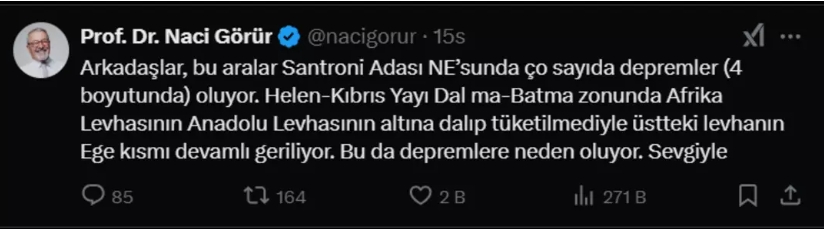 Prof. Dr. Naci Görür @nacigorur · 15s

Arkadaşlar, bu aralar Santroni Adası NE'sunda ço sayıda depremler (4 boyutunda) oluyor. Helen-Kıbrıs Yayı Dal ma-Batma zonunda Afrika Levhasının Anadolu Levhasının altına dalıp tüketilmediyle üstteki levhanın Ege kısmı devamlı geriliyor. Bu da depremlere neden oluyor. Sevgiyle

85 164 2 B 271 B